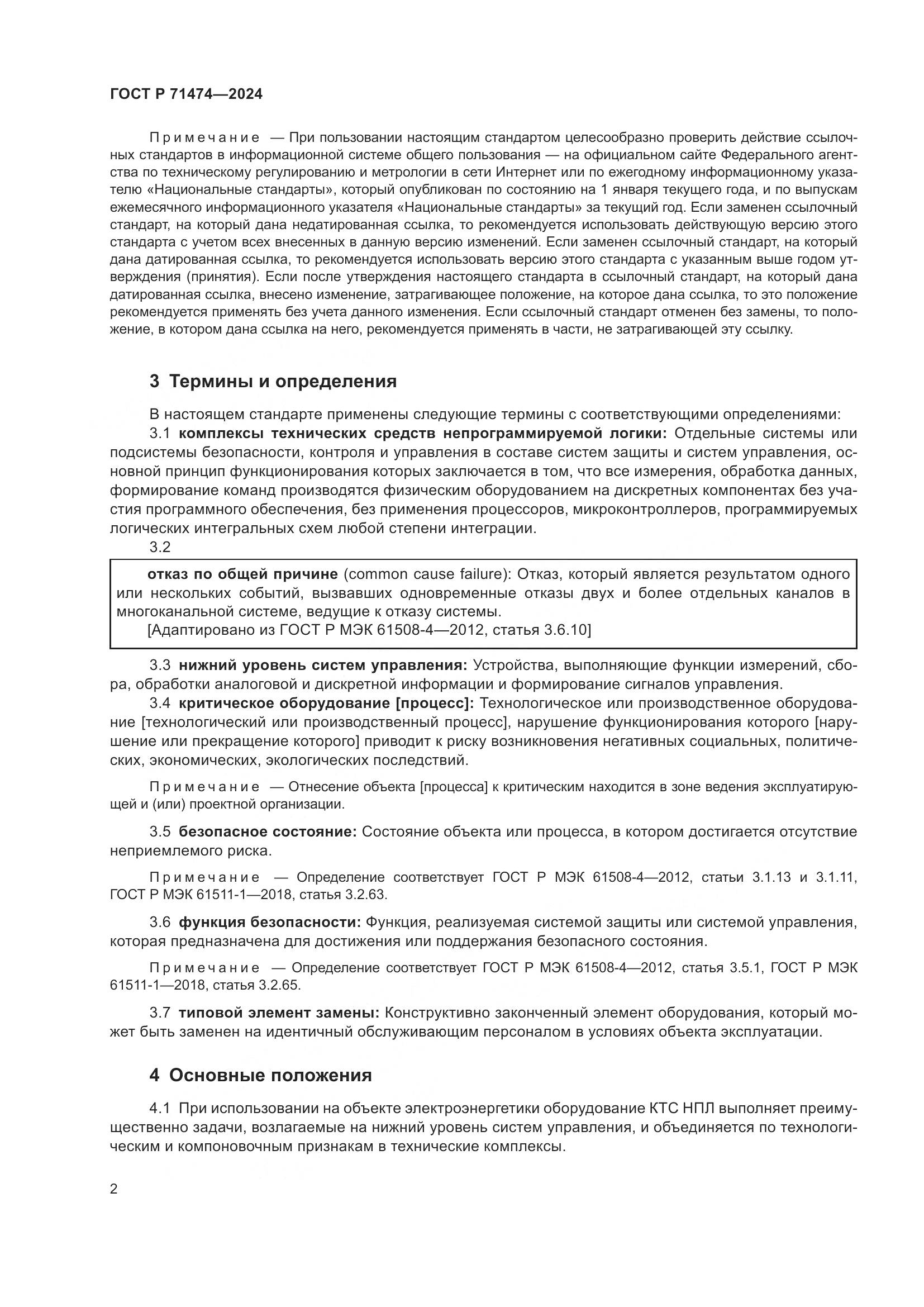 ГОСТ Р 71474—2024

Примечание — При пользовании настоящим стандартом целесообразно проверить действие ссылочных стандартов в информационной системе общего пользования — на официальном сайте Федерального агентства по техническому регулированию и метрологии в сети Интернет или по ежегодному информационному указателю «Национальные стандарты», который опубликован по состоянию на 1 января текущего года, и по выпускам ежемесячного информационного указателя «Национальные стандарты» за текущий год. Если заменен ссылочный стандарт, на который дана недатированная ссылка, то рекомендуется использовать действующую версию этого стандарта с учетом всех внесенных в данную версию изменений. Если заменен ссылочный стандарт, на который дана датированная ссылка, то рекомендуется использовать версию этого стандарта с указанным выше годом утверждения (принятия). Если после утверждения настоящего стандарта в ссылочный стандарт, на который дана датированная ссылка, внесено изменение, затрагивающее положение, на которое дана ссылка, то это положение рекомендуется применять без учета данного изменения. Если ссылочный стандарт отменен без замены, то положение, в котором дана ссылка на него, рекомендуется применять в части, не затрагивающей эту ссылку.

3 Термины и определения

В настоящем стандарте применены следующие термины с соответствующими определениями:

3.1 комплексы технических средств непрограммируемой логики: Отдельные системы или подсистемы безопасности, контроля и управления в составе систем защиты и систем управления, основной принцип функционирования которых заключается в том, что все измерения, обработка данных, формирование команд производятся физическим оборудованием на дискретных компонентах без участия программного обеспечения, без применения процессоров, микроконтроллеров, программируемых логических интегральных схем любой степени интеграции.

3.2

отказ по общей причине (common cause failure): Отказ, который является результатом одного или нескольких событий, вызвавших одновременные отказы двух и более отдельных каналов в многоканальной системе, ведущие к отказу системы.

[Адаптировано из ГОСТ Р МЭК 61508-4—2012, статья 3.6.10]

3.3 нижний уровень систем управления: Устройства, выполняющие функции измерений, сбора, обработки аналоговой и дискретной информации и формирование сигналов управления.

3.4 критическое оборудование [процесс]: Технологическое или производственное оборудование [технологический или производственный процесс], нарушение функционирования которого [нарушение или прекращение которого] приводит к риску возникновения негативных социальных, политических, экономических, экологических последствий.

Примечание — Отнесение объекта [процесса] к критическим находится в зоне ведения эксплуатирующей и (или) проектной организации.

3.5 безопасное состояние: Состояние объекта или процесса, в котором достигается отсутствие неприемлемого риска.

Примечание — Определение соответствует ГОСТ Р МЭК 61508-4—2012, статьи 3.1.13 и 3.1.11, ГОСТ Р МЭК 61511-1—2018, статья 3.2.63.

3.6 функция безопасности: Функция, реализуемая системой защиты или системой управления, которая предназначена для достижения или поддержания безопасного состояния.

Примечание — Определение соответствует ГОСТ Р МЭК 61508-4—2012, статья 3.5.1, ГОСТ Р МЭК 61511-1—2018, статья 3.2.65.

3.7 типовой элемент замены: Конструктивно законченный элемент оборудования, который может быть заменен на идентичный обслуживающим персоналом в условиях объекта эксплуатации.

4 Основные положения

4.1 При использовании на объекте электроэнергетики оборудование КТС НПЛ выполняет преимущественно задачи, возлагаемые на нижний уровень систем управления, и объединяется по технологическим и компоновочным признакам в технические комплексы.

2